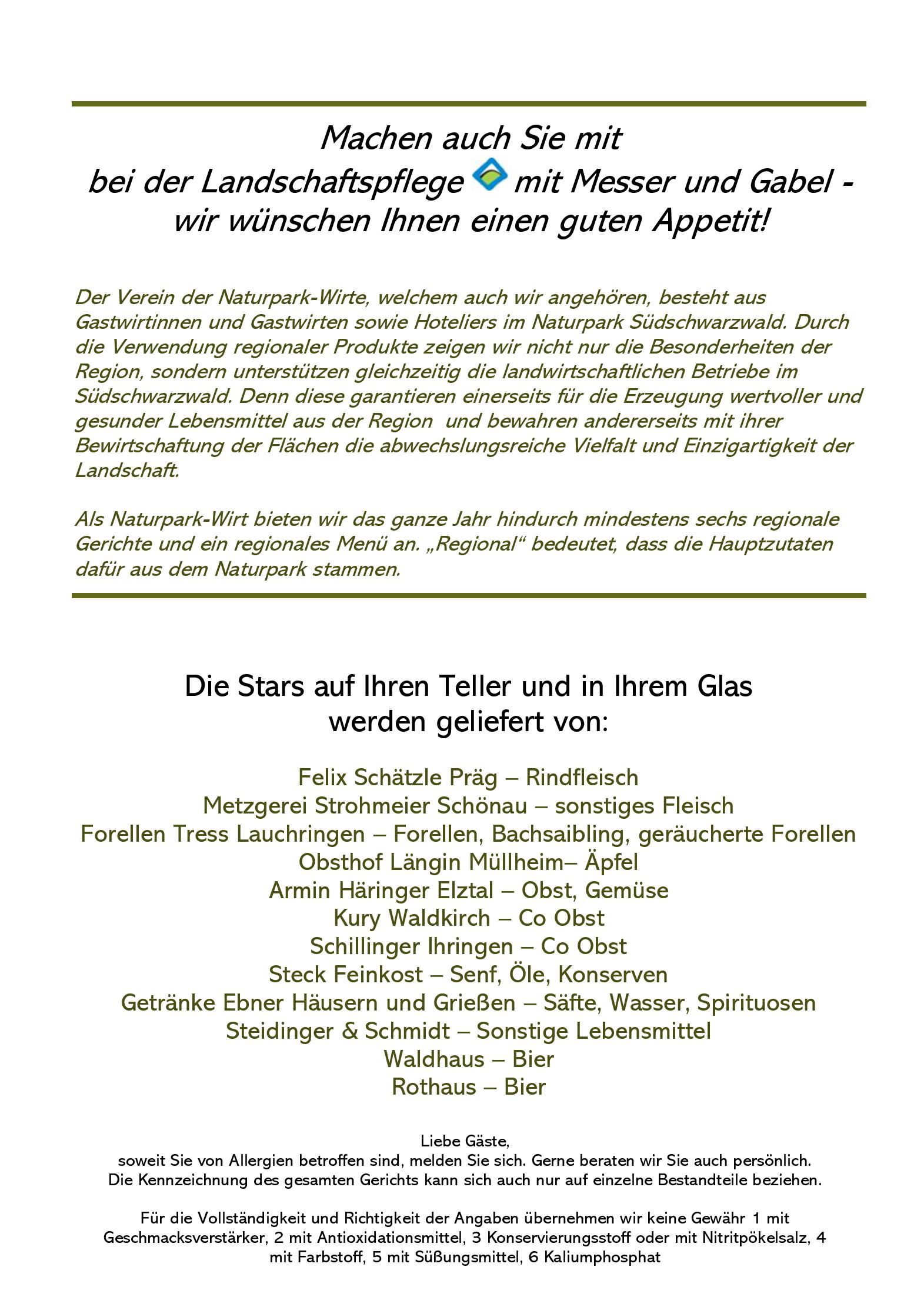 Machen auch Sie mit
bei der Landschaftspflege mit Messer und Gabel -
wir wünschen Ihnen einen guten Appetit!

Der Verein der Naturpark-Wirte, welchem auch wir angehören, besteht aus Gastwirtinnen und Gastwirten sowie Hoteliers im Naturpark Südschwarzwald. Durch die Verwendung regionaler Produkte zeigen wir nicht nur die Besonderheiten der Region, sondern unterstützen gleichzeitig die landwirtschaftlichen Betriebe im Südschwarzwald. Denn diese garantieren einerseits für die Erzeugung wertvoller und gesunder Lebensmittel aus der Region und bewahren andererseits mit ihrer Bewirtschaftung der Flächen die abwechslungsreiche Vielfalt und Einzigartigkeit der Landschaft.

Als Naturpark-Wirt bieten wir das ganze Jahr hindurch mindestens sechs regionale Gerichte und ein regionales Menü an. „Regional“ bedeutet, dass die Hauptzutaten dafür aus dem Naturpark stammen.

Die Stars auf Ihren Teller und in Ihrem Glas
werden geliefert von:

Felix Schätzle Präg – Rindfleisch
Metzgerei Strohmeier Schönau – sonstiges Fleisch
Forellen Tress Lauchringen – Forellen, Bachsaibling, geräucherte Forellen
Obsthof Längin Müllheim– Äpfel
Armin Häringer Elztal – Obst, Gemüse
Kury Waldkirch – Co Obst
Schillinger Ihringen – Co Obst
Steck Feinkost – Senf, Öle, Konserven
Getränke Ebner Häusern und Grießen – Säfte, Wasser, Spirituosen
Steidinger & Schmidt – Sonstige Lebensmittel
Waldhaus – Bier
Rothaus – Bier

Liebe Gäste,
soweit Sie von Allergien betroffen sind, melden Sie sich. Gerne beraten wir Sie auch persönlich.
Die Kennzeichnung des gesamten Gerichts kann sich auch nur auf einzelne Bestandteile beziehen.

Für die Vollständigkeit und Richtigkeit der Angaben übernehmen wir keine Gewähr 1 mit Geschmacksverstärker, 2 mit Antioxidationsmittel, 3 Konservierungsstoff oder mit Nitritpökelsalz, 4 mit Farbstoff, 5 mit Süßungsmittel, 6 Kaliumphosphat